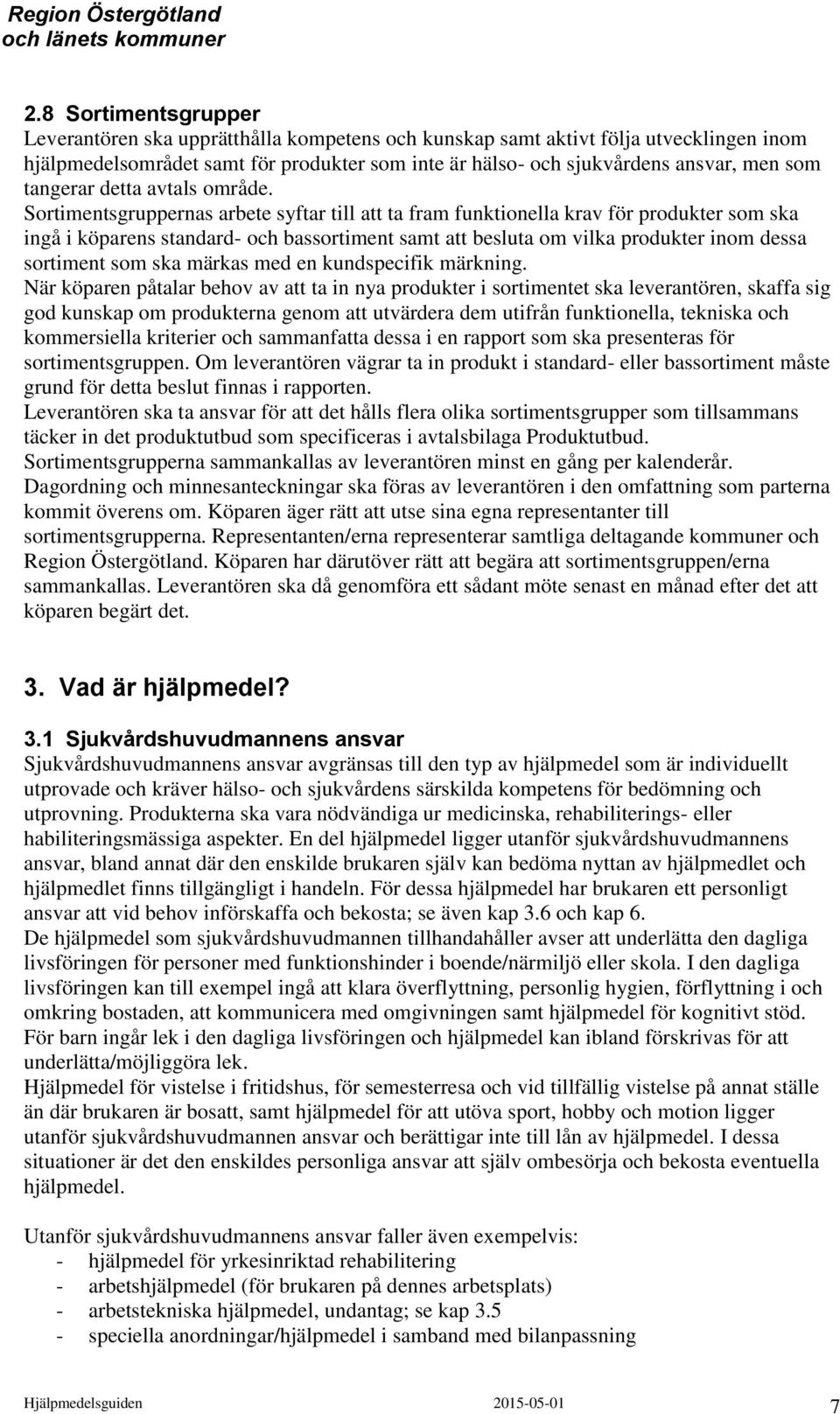 Region Östergötland
och länets kommuner

2.8 Sortimentsgrupper
Leverantören ska upprätthålla kompetens och kunskap samt aktivt följa utvecklingen inom hjälpmedelsområdet samt för produkter som inte är hälso- och sjukvårdens ansvar, men som tangerar detta avtals område.
Sortimentsgruppernas arbete syftar till att ta fram funktionella krav för produkter som ska ingå i köparens standard- och bassortiment samt att besluta om vilka produkter inom dessa sortiment som ska märkas med en kundspecifik märkning.
När köparen påtalar behov av att ta in nya produkter i sortimentet ska leverantören, skaffa sig god kunskap om produkterna genom att utvärdera dem utifrån funktionella, tekniska och kommersiella kriterier och sammanfatta dessa i en rapport som ska presenteras för sortimentsgruppen. Om leverantören vägrar ta in produkt i standard- eller bassortiment måste grund för detta beslut finnas i rapporten.
Leverantören ska ta ansvar för att det hålls flera olika sortimentsgrupper som tillsammans täcker in det produktutbud som specificeras i avtalsbilaga Produktutbud.
Sortimentsgrupperna sammankallas av leverantören minst en gång per kalenderår.
Dagordning och minnesanteckningar ska föras av leverantören i den omfattning som parterna kommit överens om. Köparen äger rätt att utse sina egna representanter till sortimentsgrupperna. Representanten/erna representerar samtliga deltagande kommuner och Region Östergötland. Köparen har därutöver rätt att begära att sortimentsgruppen/erna sammankallas. Leverantören ska då genomföra ett sådant möte senast en månad efter det att köparen begärt det.

3. Vad är hjälpmedel?

3.1 Sjukvårdshuvudmannens ansvar
Sjukvårdshuvudmannens ansvar avgränsas till den typ av hjälpmedel som är individuellt utprovade och kräver hälso- och sjukvårdens särskilda kompetens för bedömning och utprovning. Produkterna ska vara nödvändiga ur medicinska, rehabiliterings- eller habiliteringsmässiga aspekter. En del hjälpmedel ligger utanför sjukvårdshuvudmannens ansvar, bland annat där den enskilde brukaren själv kan bedöma nyttan av hjälpmedlet och hjälpmedlet finns tillgängligt i handeln. För dessa hjälpmedel har brukaren ett personligt ansvar att vid behov införskaffa och bekosta; se även kap 3.6 och kap 6.
De hjälpmedel som sjukvårdshuvudmannen tillhandahåller avser att underlätta den dagliga livsföringen för personer med funktionshinder i boende/närmiljö eller skola. I den dagliga livsföringen kan till exempel ingå att klara överflyttning, personlig hygien, förflyttning i och omkring bostaden, att kommunicera med omgivningen samt hjälpmedel för kognitivt stöd. För barn ingår lek i den dagliga livsföringen och hjälpmedel kan ibland förskrivas för att underlätta/möjliggöra lek.
Hjälpmedel för vistelse i fritidshus, för semesterresa och vid tillfällig vistelse på annat ställe än där brukaren är bosatt, samt hjälpmedel för att utöva sport, hobby och motion ligger utanför sjukvårdshuvudmannen ansvar och berättigar inte till lån av hjälpmedel. I dessa situationer är det den enskildes personliga ansvar att själv ombesörja och bekosta eventuella hjälpmedel.

Utanför sjukvårdshuvudmannens ansvar faller även exempelvis:
- hjälpmedel för yrkesinriktad rehabilitering
- arbetshjälpmedel (för brukaren på dennes arbetsplats)
- arbetstekniska hjälpmedel, undantag; se kap 3.5
- speciella anordningar/hjälpmedel i samband med bilanpassning

Hjälpmedelsguiden 2015-05-01 7